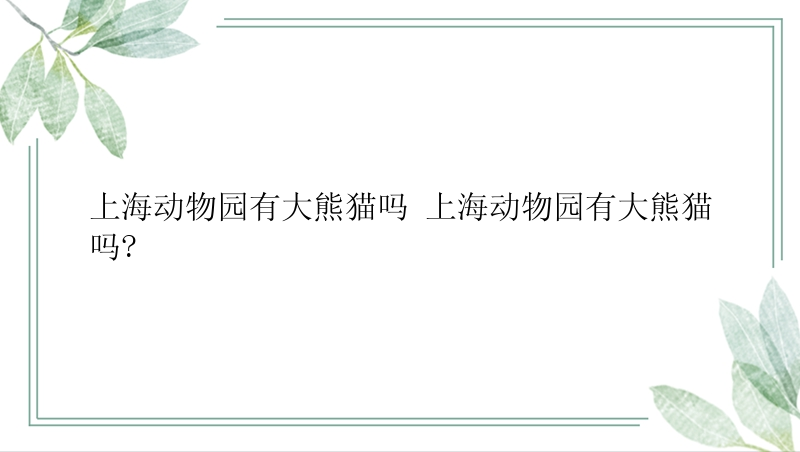 上海动物园有大熊猫吗 上海动物园有大熊猫吗?